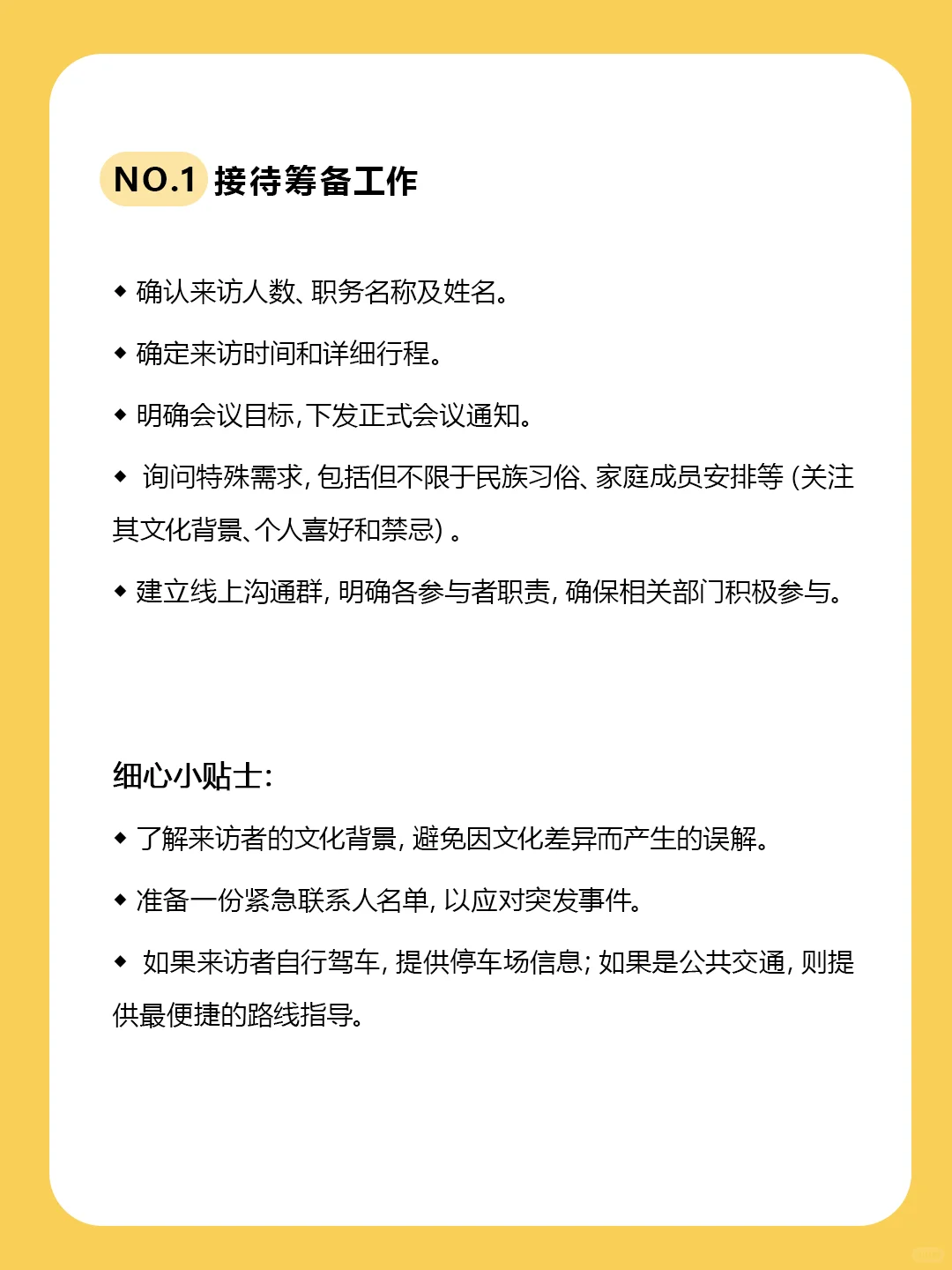 NO.1 接待筹备工作

◆ 确认来访人数、职务名称及姓名。

◆ 确定来访时间和详细行程。

◆ 明确会议目标，下发正式会议通知。

◆ 询问特殊需求，包括但不限于民族习俗、家庭成员安排等（关注其文化背景、个人喜好和禁忌）。

◆ 建立线上沟通群，明确各参与者职责，确保相关部门积极参与。

细心小贴士：

◆ 了解来访者的文化背景，避免因文化差异而产生的误解。

◆ 准备一份紧急联系人名单，以应对突发事件。

◆ 如果来访者自行驾车，提供停车场信息；如果是公共交通，则提供最便捷的路线指导。